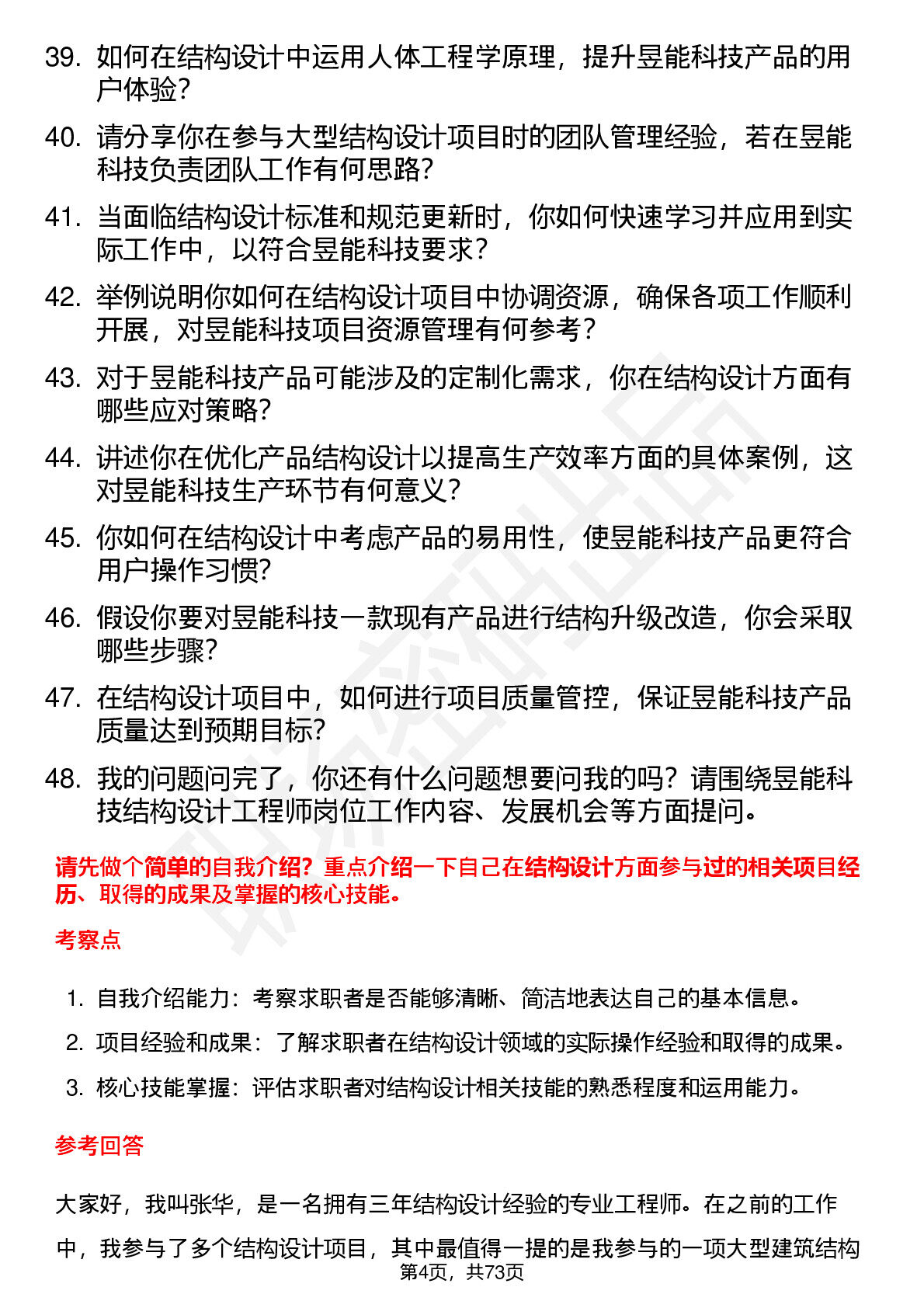 39. 如何在结构设计中运用人体工程学原理，提升昱能科技产品的用户体验？

40. 请分享你在参与大型结构设计项目时的团队管理经验，若在昱能科技负责团队工作有何思路？

41. 当面临结构设计标准和规范更新时，你如何快速学习并应用到实际工作中，以符合昱能科技要求？

42. 举例说明你如何在结构设计项目中协调资源，确保各项工作顺利开展，对昱能科技项目资源管理有何参考？

43. 对于昱能科技产品可能涉及的定制化需求，你在结构设计方面有哪些应对策略？

44. 讲述你在优化产品结构设计以提高生产效率方面的具体案例，这对昱能科技生产环节有何意义？

45. 你如何在结构设计中考虑产品的易用性，使昱能科技产品更符合用户操作习惯？

46. 假设你要对昱能科技一款现有产品进行结构升级改造，你会采取哪些步骤？

47. 在结构设计项目中，如何进行项目质量管控，保证昱能科技产品质量达到预期目标？

48. 我的问题问完了，你还有什么问题想要问我的吗？请围绕昱能科技结构设计工程师岗位工作内容、发展机会等方面提问。

请先做个简单的自我介绍？重点介绍一下自己在结构设计方面参与过的相关项目经历、取得的成果及掌握的核心技能。

考察点

1. 自我介绍能力：考察求职者是否能够清晰、简洁地表达自己的基本信息。

2. 项目经验和成果：了解求职者在结构设计领域的实际操作经验和取得的成果。

3. 核心技能掌握：评估求职者对结构设计相关技能的熟悉程度和运用能力。

参考回答

大家好，我叫张华，是一名拥有三年结构设计经验的专业工程师。在之前的工作中，我参与了多个结构设计项目，其中最值得一提的是我参与的一项大型建筑结构

第4页，共73页